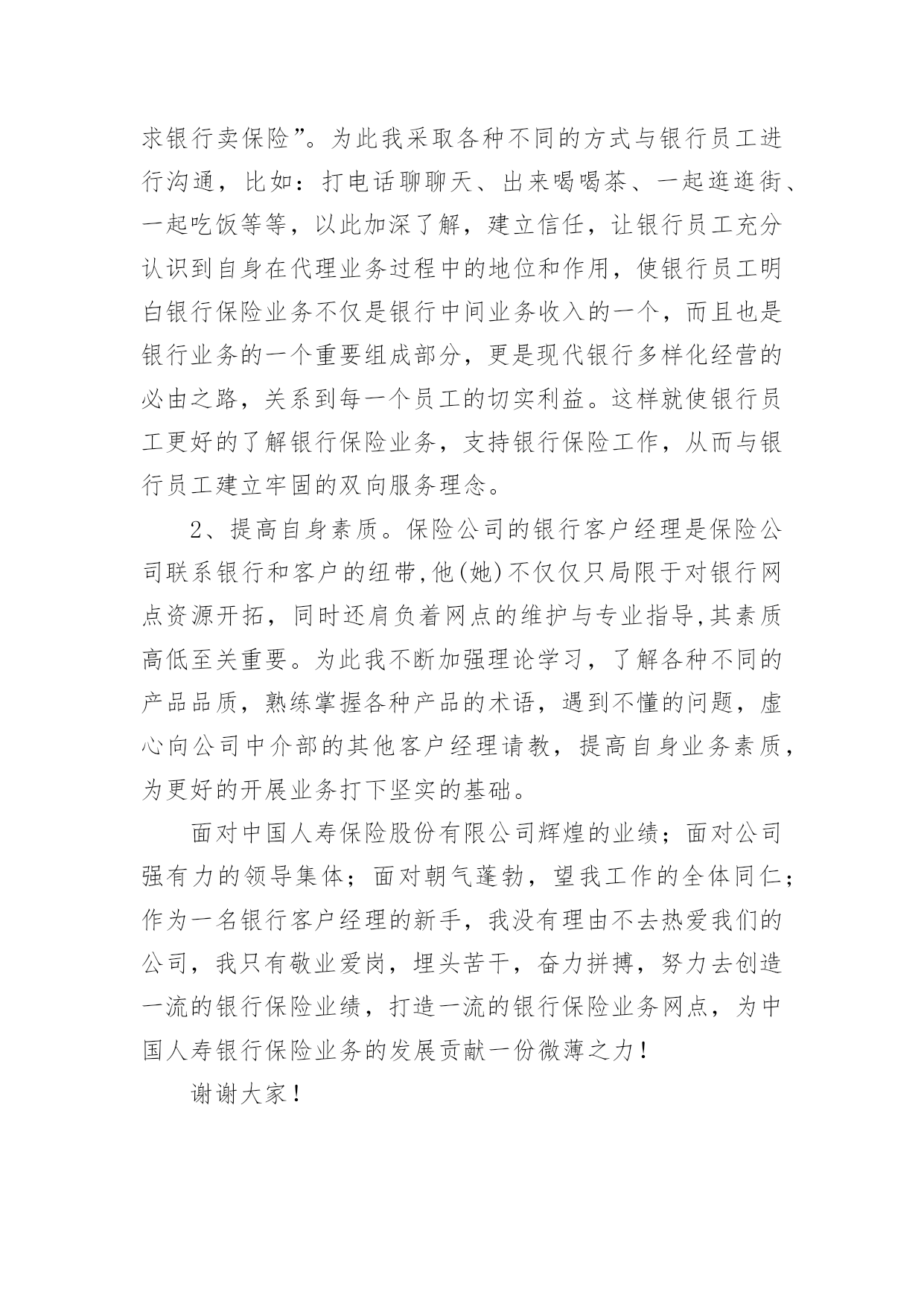 求银行卖保险”。为此我采取各种不同的方式与银行员工进行沟通，比如：打电话聊聊天、出来喝喝茶、一起逛逛街、一起吃饭等等，以此加深了解，建立信任，让银行员工充分认识到自身在代理业务过程中的地位和作用，使银行员工明白银行保险业务不仅是银行中间业务收入的一个，而且也是银行业务的一个重要组成部分，更是现代银行多样化经营的必由之路，关系到每一个员工的切实利益。这样就使银行员工更好的了解银行保险业务，支持银行保险工作，从而与银行员工建立牢固的双向服务理念。

2、提高自身素质。保险公司的银行客户经理是保险公司联系银行和客户的纽带,他(她)不仅仅只局限于对银行网点资源开拓，同时还肩负着网点的维护与专业指导,其素质高低至关重要。为此我不断加强理论学习，了解各种不同的产品品质，熟练掌握各种产品的术语，遇到不懂的问题，虚心向公司中介部的其他客户经理请教，提高自身业务素质，为更好的开展业务打下坚实的基础。

面对中国人寿保险股份有限公司辉煌的业绩；面对公司强有力的领导集体；面对朝气蓬勃，望我工作的全体同仁；作为一名银行客户经理的新手，我没有理由不去热爱我们的公司，我只有敬业爱岗，埋头苦干，奋力拼搏，努力去创造一流的银行保险业绩，打造一流的银行保险业务网点，为中国人寿银行保险业务的发展贡献一份微薄之力！

谢谢大家！